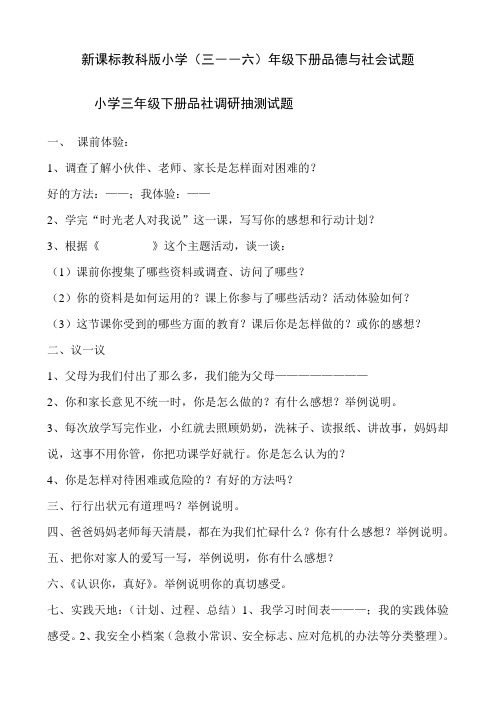 新课标教科版小学（三——六）年级下册品德与社会试题

小学三年级下册品社调研抽测试题

一、 课前体验：

1、调查了解小伙伴、老师、家长是怎样面对困难的？

好的方法：——；我体验：——

2、学完“时光老人对我说”这一课，写写你的感想和行动计划？

3、根据《　　　　》这个主题活动，谈一谈：

（1）课前你搜集了哪些资料或调查、访问了哪些？

（2）你的资料是如何运用的？课上你参与了哪些活动？活动体验如何？

（3）这节课你受到的哪些方面的教育？课后你是怎样做的？或你的感想？

二、议一议

1、父母为我们付出了那么多，我们能为父母————————

2、你和家长意见不统一时，你是怎么做的？有什么感想？举例说明。

3、每次放学写完作业，小红就去照顾奶奶，洗袜子、读报纸、讲故事，妈妈却说，这事不用你管，你把功课学好就行。你是怎么认为的？

4、你是怎样对待困难或危险的？有好的方法吗？

三、行行出状元有道理吗？举例说明。

四、爸爸妈妈老师每天清晨，都在为我们忙碌什么？你有什么感想？举例说明。

五、把你对家人的爱写一写，举例说明，你有什么感想？

六、《认识你，真好》。举例说明你的真切感受。

七、实践天地：（计划、过程、总结）1、我学习时间表———；我的实践体验感受。2、我安全小档案（急救小常识、安全标志、应对危机的办法等分类整理）。